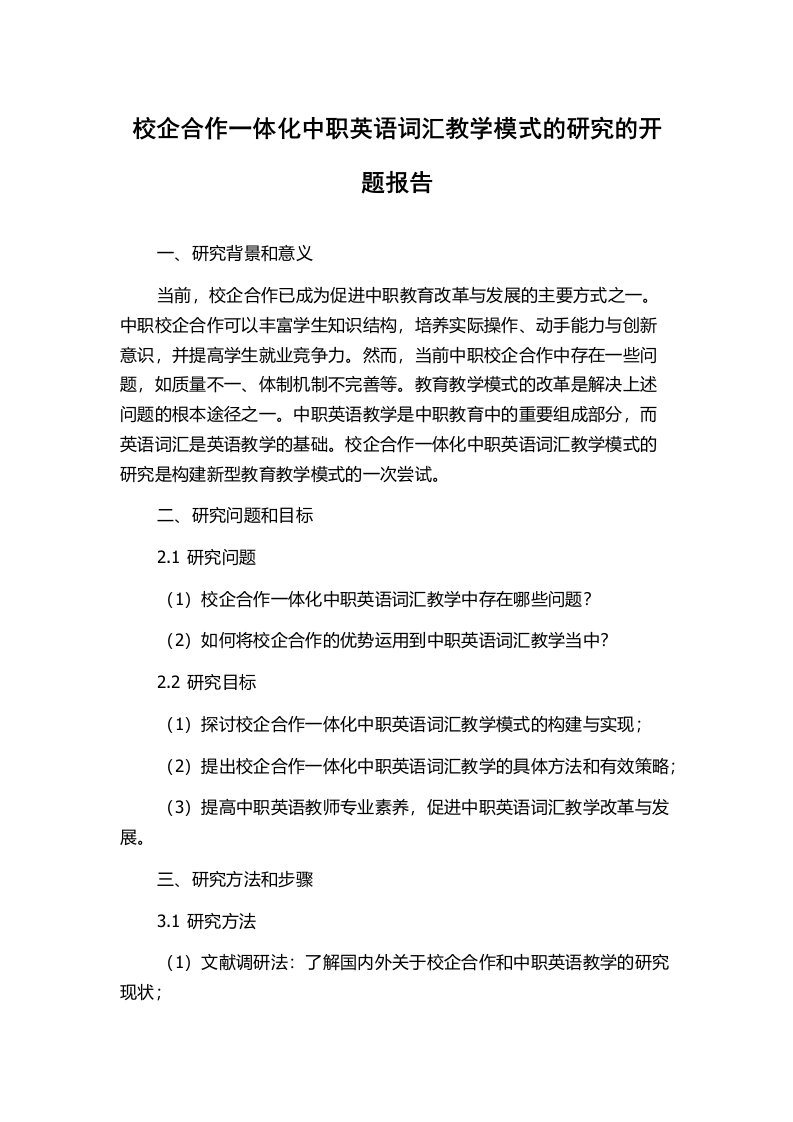 校企合作一体化中职英语词汇教学模式的研究的开题报告

一、研究背景和意义

当前，校企合作已成为促进中职教育改革与发展的主要方式之一。中职校企合作可以丰富学生知识结构，培养实际操作、动手能力与创新意识，并提高学生就业竞争力。然而，当前中职校企合作中存在一些问题，如质量不一、体制机制不完善等。教育教学模式的改革是解决上述问题的根本途径之一。中职英语教学是中职教育中的重要组成部分，而英语词汇是英语教学的基础。校企合作一体化中职英语词汇教学模式的研究是构建新型教育教学模式的一次尝试。

二、研究问题和目标

2.1 研究问题

（1）校企合作一体化中职英语词汇教学中存在哪些问题？

（2）如何将校企合作的优势运用到中职英语词汇教学当中？

2.2 研究目标

（1）探讨校企合作一体化中职英语词汇教学模式的构建与实现；

（2）提出校企合作一体化中职英语词汇教学的具体方法和有效策略；

（3）提高中职英语教师专业素养，促进中职英语词汇教学改革与发展。

三、研究方法和步骤

3.1 研究方法

（1）文献调研法：了解国内外关于校企合作和中职英语教学的研究现状；